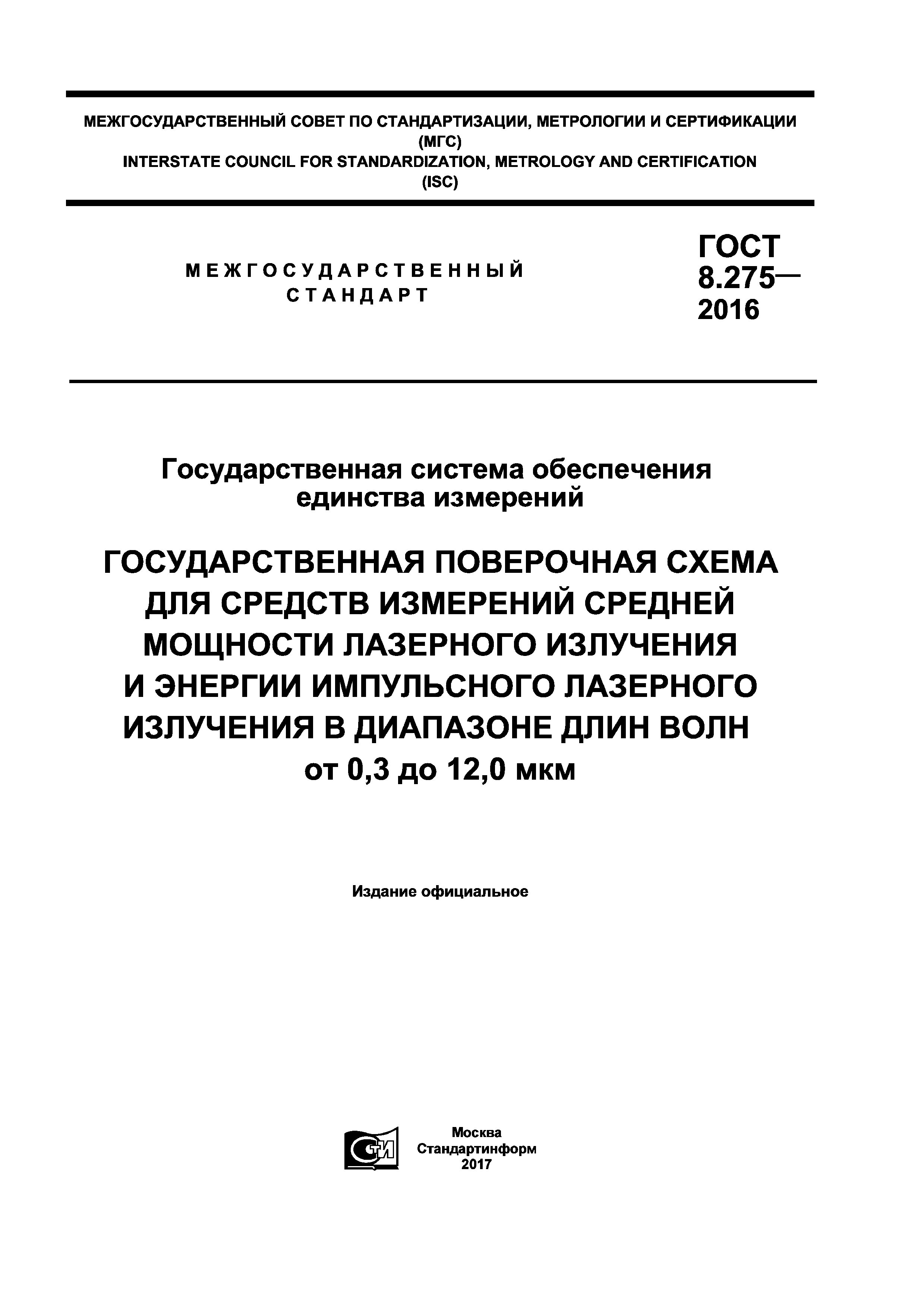 МЕЖГОСУДАРСТВЕННЫЙ СОВЕТ ПО СТАНДАРТИЗАЦИИ, МЕТРОЛОГИИ И СЕРТИФИКАЦИИ
(МГС)
INTERSTATE COUNCIL FOR STANDARDIZATION, METROLOGY AND CERTIFICATION
(ISC)

МЕЖГОСУДАРСТВЕННЫЙ
СТАНДАРТ

ГОСТ
8.275—
2016

Государственная система обеспечения
единства измерений

ГОСУДАРСТВЕННАЯ ПОВЕРОЧНАЯ СХЕМА
ДЛЯ СРЕДСТВ ИЗМЕРЕНИЙ СРЕДНЕЙ
МОЩНОСТИ ЛАЗЕРНОГО ИЗЛУЧЕНИЯ
И ЭНЕРГИИ ИМПУЛЬСНОГО ЛАЗЕРНОГО
ИЗЛУЧЕНИЯ В ДИАПАЗОНЕ ДЛИН ВОЛН
от 0,3 до 12,0 мкм

Издание официальное

СТИ

Москва
Стандартинформ
2017